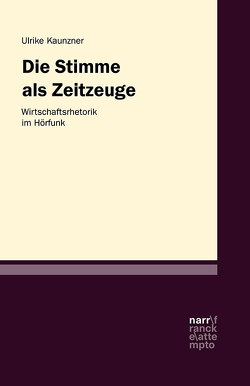 Ulrike Kaunzner

Die Stimme als Zeitzeuge

Wirtschaftsrhetorik im Hörfunk

narr\f
ranck
e\atte
mpto